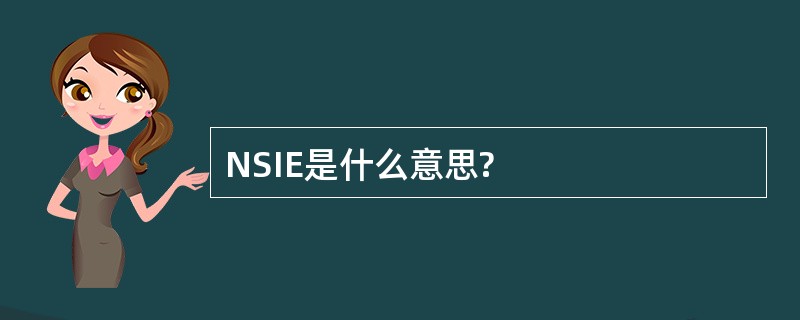 NSIE是什么意思?